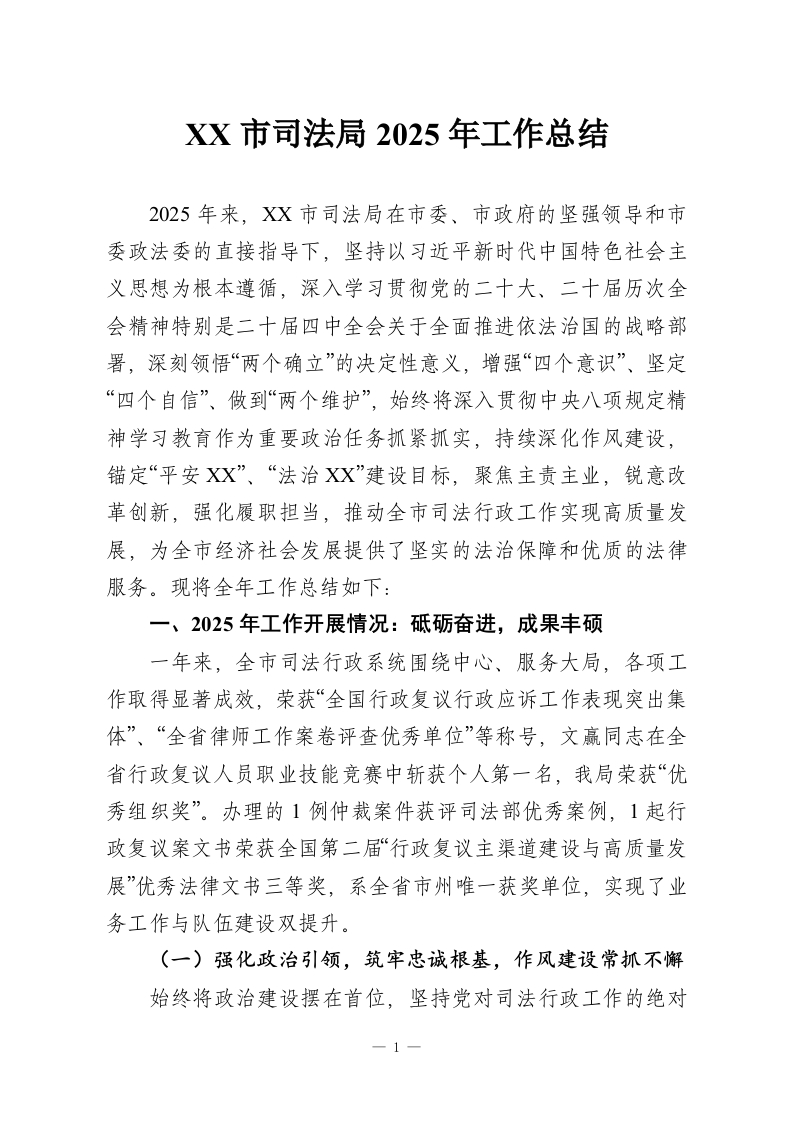 XX 市司法局 2025 年工作总结

2025 年来，XX 市司法局在市委、市政府的坚强领导和市委政法委的直接指导下，坚持以习近平新时代中国特色社会主义思想为根本遵循，深入学习贯彻党的二十大、二十届历次全会精神特别是二十届四中全会关于全面推进依法治国的战略部署，深刻领悟“两个确立”的决定性意义，增强“四个意识”、坚定“四个自信”、做到“两个维护”，始终将深入贯彻中央八项规定精神学习教育作为重要政治任务抓紧抓实，持续深化作风建设，锚定“平安 XX”、“法治 XX”建设目标，聚焦主责主业，锐意改革创新，强化履职担当，推动全市司法行政工作实现高质量发展，为全市经济社会发展提供了坚实的法治保障和优质的法律服务。现将全年工作总结如下：

一、2025 年工作开展情况：砥砺奋进，成果丰硕

一年来，全市司法行政系统围绕中心、服务大局，各项工作取得显著成效，荣获“全国行政复议行政应诉工作表现突出集体”、“全省律师工作案卷评查优秀单位”等称号，文赢同志在全省行政复议人员职业技能竞赛中斩获个人第一名，我局荣获“优秀组织奖”。办理的 1 例仲裁案件获评司法部优秀案例，1 起行政复议案文书荣获全国第二届“行政复议主渠道建设与高质量发展”优秀法律文书三等奖，系全省市州唯一获奖单位，实现了业务工作与队伍建设双提升。

（一）强化政治引领，筑牢忠诚根基，作风建设常抓不懈

始终将政治建设摆在首位，坚持党对司法行政工作的绝对

— 1 —